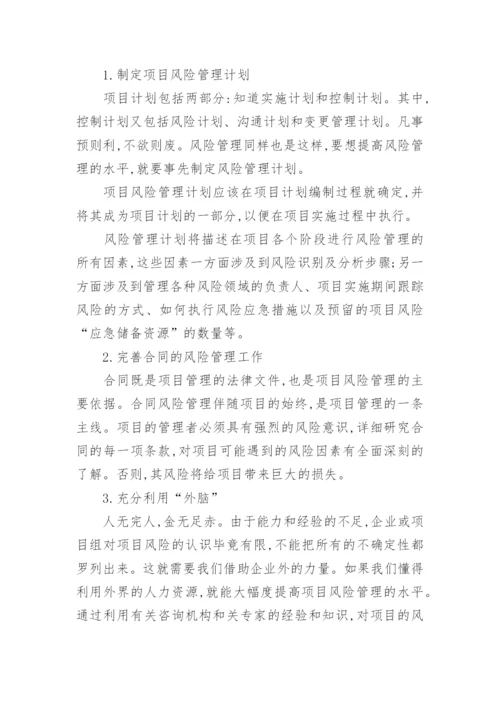 1. 制定项目风险管理计划

项目计划包括两部分：知道实施计划和控制计划。其中，控制计划又包括风险计划、沟通计划和变更管理计划。凡事预则利，不欲则废。风险管理同样也是这样，要想提高风险管理的水平，就要事先制定风险管理计划。

项目风险管理计划应该在项目计划编制过程就确定，并将其成为项目计划的一部分，以便在项目实施过程中执行。

风险管理计划将描述在项目各个阶段进行风险管理的所有因素，这些因素一方面涉及到风险识别及分析步骤；另一方面涉及到管理各种风险领域的负责人、项目实施期间跟踪风险的方式、如何执行风险应急措施以及预留的项目风险“应急储备资源”的数量等。

2. 完善合同的风险管理工作

合同既是项目管理的法律文件，也是项目风险管理的主要依据。合同风险管理伴随项目的始终，是项目管理的一条主线。项目的管理者必须具有强烈的风险意识，详细研究合同的每一项条款，对项目可能遇到的风险因素有全面深刻的了解。否则，其风险将给项目带来巨大的损失。

3. 充分利用“外脑”

人无完人，金无足赤。由于能力和经验的不足，企业或项目组对项目风险的认识毕竟有限，不能把所有的不确定性都罗列出来。这就需要我们借助企业外的力量。如果我们懂得利用外界的人力资源，就能大幅度提高项目风险管理的水平。通过利用有关咨询机构和关专家的经验和知识，对项目的风